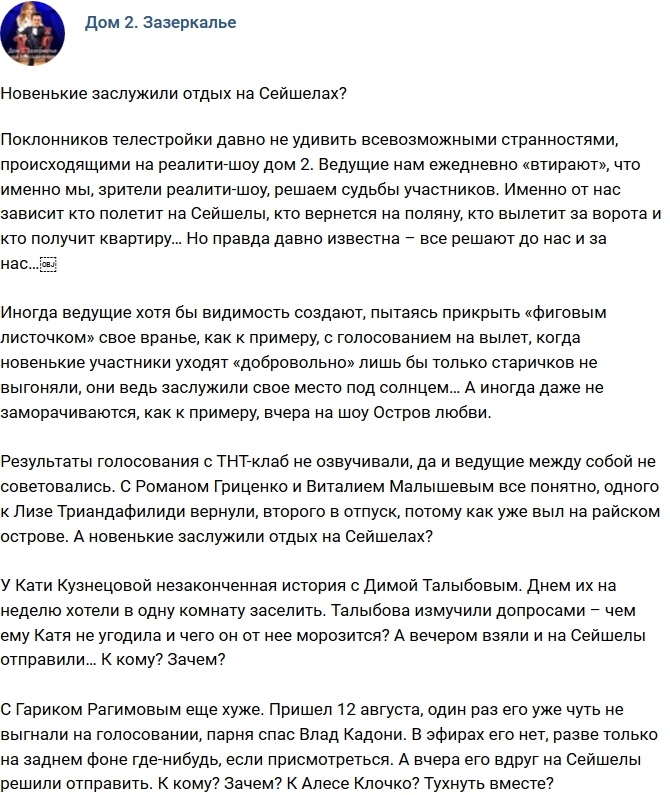 Дом 2. Зазеркалье

Новенькие заслужили отдых на Сейшелах?

Поклонников телестройки давно не удивить всевозможными странностями, происходящими на реалити-шоу дом 2. Ведущие нам ежедневно «втирают», что именно мы, зрители реалити-шоу, решаем судьбы участников. Именно от нас зависит кто полетит на Сейшелы, кто вернется на поляну, кто вылетит за ворота и кто получит квартиру… Но правда давно известна – все решают до нас и за нас…

Иногда ведущие хотя бы видимость создают, пытаясь прикрыть «фиговым листочком» свое вранье, как к примеру, с голосованием на вылет, когда новенькие участники уходят «добровольно» лишь бы только старичков не выгоняли, они ведь заслужили свое место под солнцем… А иногда даже не заморачиваются, как к примеру, вчера на шоу Остров любви.

Результаты голосования с ТНТ-клаб не озвучивали, да и ведущие между собой не советовались. С Романом Гриценко и Виталием Малышевым все понятно, одного к Лизе Триандафилиди вернули, второго в отпуск, потому как уже выл на райском острове. А новенькие заслужили отдых на Сейшелах?

У Кати Кузнецовой незаконченная история с Димой Талыбовым. Днем их на неделю хотели в одну комнату заселить. Талыбова измучили допросами – чем ему Катя не угодила и чего он от нее морозится? А вечером взяли и на Сейшелы отправили… К кому? Зачем?

С Гариком Рагимовым еще хуже. Пришел 12 августа, один раз его уже чуть не выгнали на голосовании, парня спас Влад Кадони. В эфирах его нет, разве только на заднем фоне где-нибудь, если присмотреться. А вчера его вдруг на Сейшелы решили отправить. К кому? Зачем? К Алесе Клочко? Тухнуть вместе?